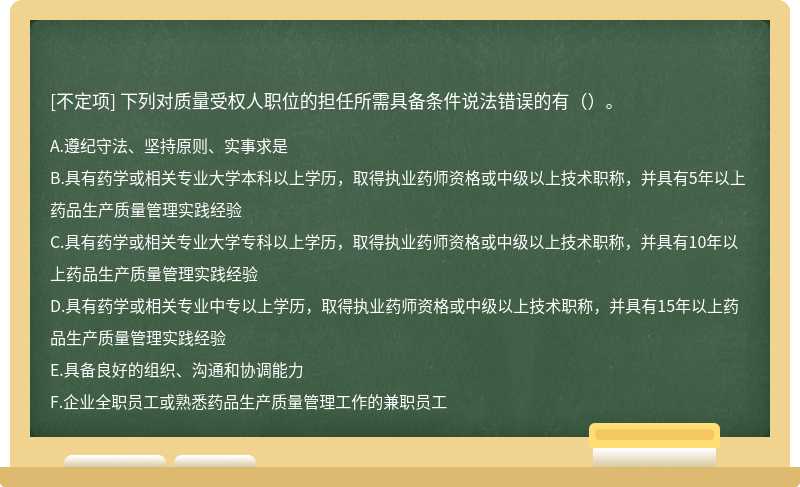 [不定项] 下列对质量受权人职位的担任所需具备条件说法错误的有（）。

A.遵纪守法、坚持原则、实事求是
B.具有药学或相关专业大学本科以上学历，取得执业药师资格或中级以上技术职称，并具有5年以上药品生产质量管理实践经验
C.具有药学或相关专业大学专科以上学历，取得执业药师资格或中级以上技术职称，并具有10年以上药品生产质量管理实践经验
D.具有药学或相关专业中专以上学历，取得执业药师资格或中级以上技术职称，并具有15年以上药品生产质量管理实践经验
E.具备良好的组织、沟通和协调能力
F.企业全职员工或熟悉药品生产质量管理工作的兼职员工